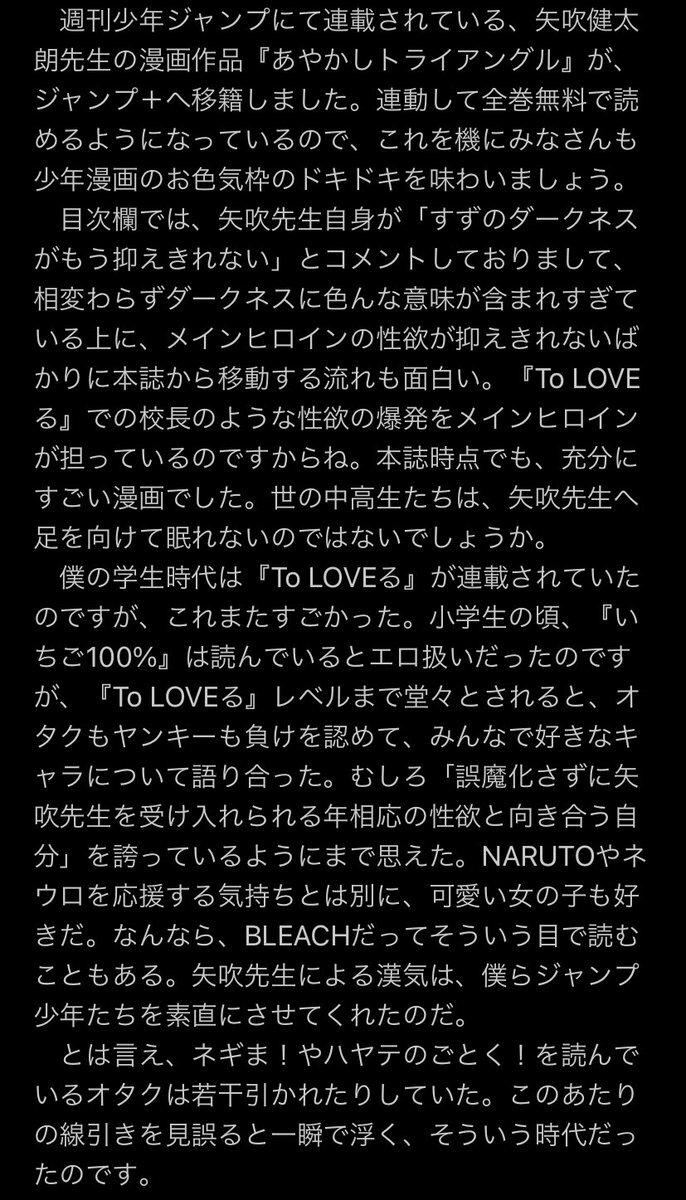 週刊少年ジャンプにて連載されている、矢吹健太朗先生の漫画作品『あやかしトライアングル』が、ジャンプ+へ移籍しました。連動して全巻無料で読めるようになっているので、これを機にみなさんも少年漫画のお色気枠のドキドキを味わいましょう。

目次欄では、矢吹先生自身が「すずのダークネスがもう抑えきれない」とコメントしておりまして、相変わらずダークネスに色んな意味が含まれすぎている上に、メインヒロインの性欲が抑えきれないばかりに本誌から移動する流れも面白い。『To LOVEる』での校長のような性欲の爆発をメインヒロインが担っているのですからね。本誌時点でも、充分にすごい漫画でした。世の中高生たちは、矢吹先生へ足を向けて眠れないのではないでしょうか。

僕の学生時代は『To LOVEる』が連載されていたのですが、これまたすごかった。小学生の頃、『いちご100%』は読んでいるとエロ扱いだったのですが、『To LOVEる』レベルまで堂々とされると、オタクもヤンキーも負けを認めて、みんなで好きなキャラについて語り合った。むしろ「誤魔化さずに矢吹先生を受け入れられる年相応の性欲と向き合う自分」を誇っているようにまで思えた。NARUTOやネウロを応援する気持ちとは別に、可愛い女の子も好きだ。なんなら、BLEACHだってそういう目で読むこともある。矢吹先生による漢気は、僕らジャンプ少年たちを素直にさせてくれたのだ。

とは言え、ネギま！やハヤテのごとく！を読んでいるオタクは若干引かれたりしていた。このあたりの線引きを見誤ると一瞬で浮く、そういう時代だったのです。